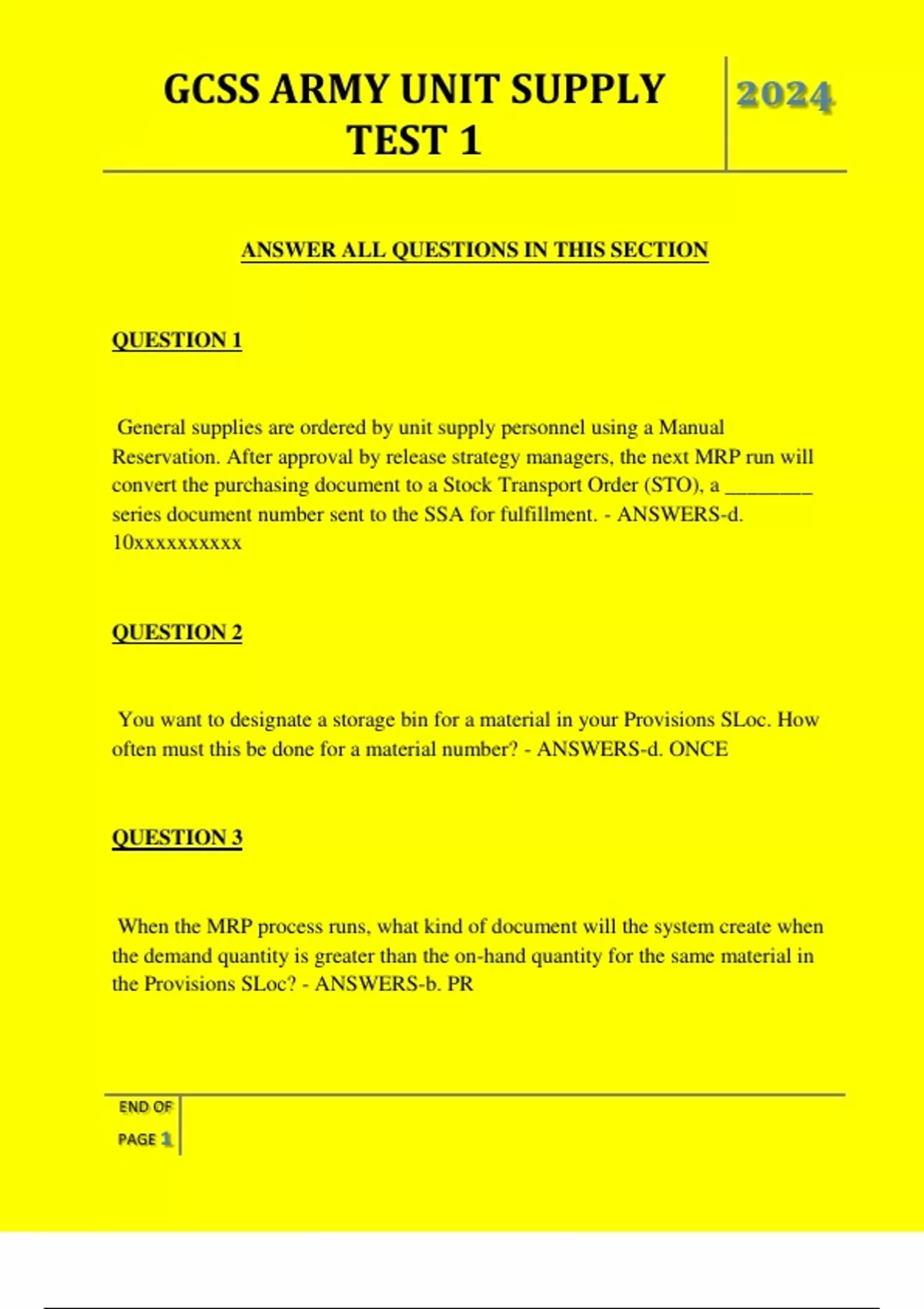 GCSS ARMY UNIT SUPPLY TEST 1

2024

ANSWER ALL QUESTIONS IN THIS SECTION

QUESTION 1

General supplies are ordered by unit supply personnel using a Manual Reservation. After approval by release strategy managers, the next MRP run will convert the purchasing document to a Stock Transport Order (STO), a ________ series document number sent to the SSA for fulfillment. - ANSWERS-d. 10xxxxxxxxxx

QUESTION 2

You want to designate a storage bin for a material in your Provisions SLoc. How often must this be done for a material number? - ANSWERS-d. ONCE

QUESTION 3

When the MRP process runs, what kind of document will the system create when the demand quantity is greater than the on-hand quantity for the same material in the Provisions SLoc? - ANSWERS-b. PR

END OF PAGE 1